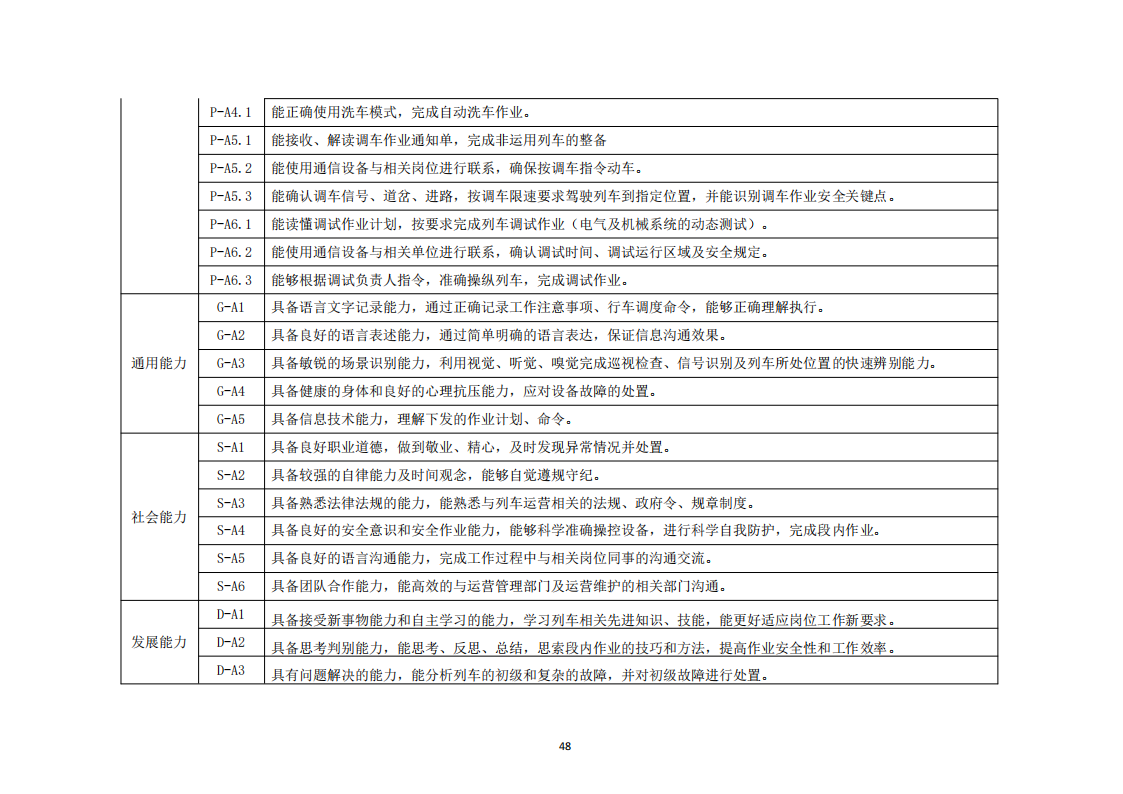 |  |  |  |
|---|---|---|
|  | P-A4.1 | 能正确使用洗车模式，完成自动洗车作业。 |
|  | P-A5.1 | 能接收、解读调车作业通知单，完成非运用列车的整备 |
|  | P-A5.2 | 能使用通信设备与相关岗位进行联系，确保按调车指令动车。 |
|  | P-A5.3 | 能确认调车信号、道岔、进路，按调车限速要求驾驶列车到指定位置，并能识别调车作业安全关键点。 |
|  | P-A6.1 | 能读懂调试作业计划，按要求完成列车调试作业（电气及机械系统的动态测试）。 |
|  | P-A6.2 | 能使用通信设备与相关单位进行联系，确认调试时间、调试运行区域及安全规定。 |
|  | P-A6.3 | 能够根据调试负责人指令，准确操纵列车，完成调试作业。 |
| 通用能力 | G-A1 | 具备语言文字记录能力，通过正确记录工作注意事项、行车调度命令，能够正确理解执行。 |
|  | G-A2 | 具备良好的语言表述能力，通过简单明确的语言表达，保证信息沟通效果。 |
|  | G-A3 | 具备敏锐的场景识别能力，利用视觉、听觉、嗅觉完成巡视检查、信号识别及列车所处位置的快速辨别能力。 |
|  | G-A4 | 具备健康的身体和良好的心理抗压能力，应对设备故障的处置。 |
|  | G-A5 | 具备信息技术能力，理解下发的作业计划、命令。 |
| 社会能力 | S-A1 | 具备良好职业道德，做到敬业、精心，及时发现异常情况并处置。 |
|  | S-A2 | 具备较强的自律能力及时间观念，能够自觉遵规守纪。 |
|  | S-A3 | 具备熟悉法律法规的能力，能熟悉与列车运营相关的法规、政府令、规章制度。 |
|  | S-A4 | 具备良好的安全意识和安全作业能力，能够科学准确操控设备，进行科学自我防护，完成段内作业。 |
|  | S-A5 | 具备良好的语言沟通能力，完成工作过程中与相关岗位同事的沟通交流。 |
|  | S-A6 | 具备团队合作能力，能高效的与运营管理部门及运营维护的相关部门沟通。 |
| 发展能力 | D-A1 | 具备接受新事物能力和自主学习的能力，学习列车相关先进知识、技能，能更好适应岗位工作新要求。 |
|  | D-A2 | 具备思考判别能力，能思考、反思、总结，思索段内作业的技巧和方法，提高作业安全性和工作效率。 |
|  | D-A3 | 具有问题解决的能力，能分析列车的初级和复杂的故障，并对初级故障进行处置。 |

48